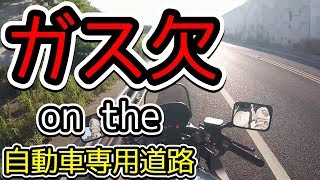 ガス欠

on the

自動車専用道路